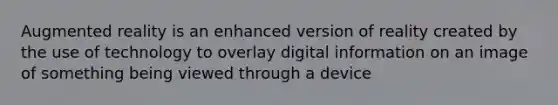 Augmented reality is an enhanced version of reality created by the use of technology to overlay digital information on an image of something being viewed through a device